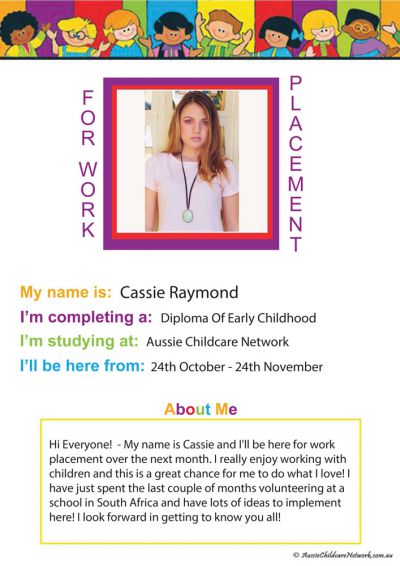 FOR WORK

PLACEMENT

My name is: Cassie Raymond

I'm completing a: Diploma Of Early Childhood

I'm studying at: Aussie Childcare Network

I'll be here from: 24th October - 24th November

About Me

Hi Everyone! - My name is Cassie and I'll be here for work placement over the next month. I really enjoy working with children and this is a great chance for me to do what I love! I have just spent the last couple of months volunteering at a school in South Africa and have lots of ideas to implement here! I look forward in getting to know you all!

© AussieChildcareNetwork.com.au